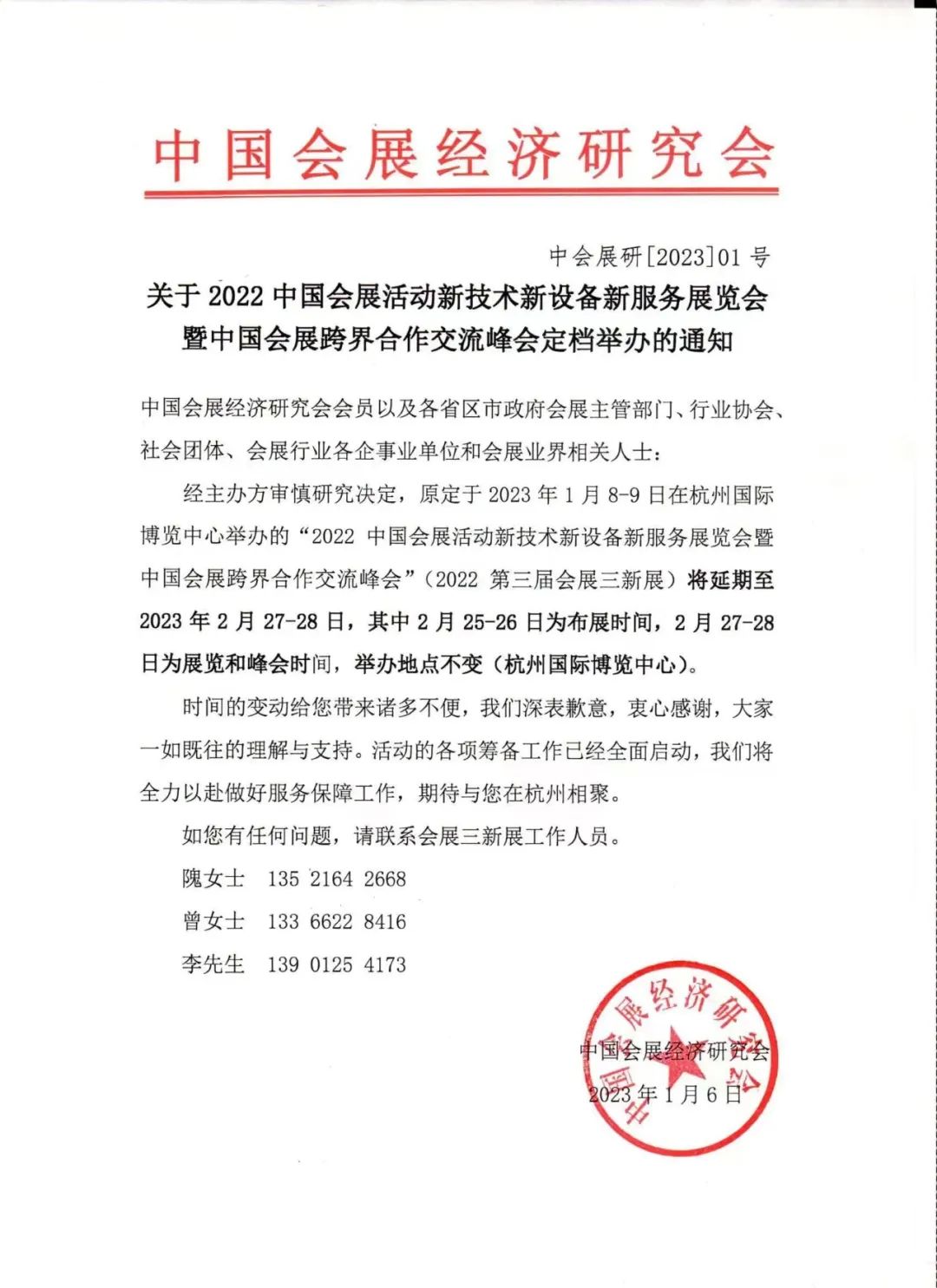 中国会展经济研究会

中会展研[2023]01 号

关于 2022 中国会展活动新技术新设备新服务展览会暨中国会展跨界合作交流峰会定档举办的通知

中国会展经济研究会会员以及各省区市政府会展主管部门、行业协会、社会团体、会展行业各企事业单位和会展业界相关人士：

经主办方审慎研究决定，原定于 2023 年 1 月 8-9 日在杭州国际博览中心举办的“2022 中国会展活动新技术新设备新服务展览会暨中国会展跨界合作交流峰会”（2022 第三届会展三新展）将延期至 2023 年 2 月 27-28 日，其中 2 月 25-26 日为布展时间，2 月 27-28 日为展览和峰会时间，举办地点不变（杭州国际博览中心）。

时间的变动给您带来诸多不便，我们深表歉意，衷心感谢，大家一如既往的理解与支持。活动的各项筹备工作已经全面启动，我们将全力以赴做好服务保障工作，期待与您在杭州相聚。

如您有任何问题，请联系会展三新展工作人员。

隗女士 135 2164 2668

曾女士 133 6622 8416

李先生 139 0125 4173

中国会展经济研究会

2023 年 1 月 6 日

中国会展经济研究会